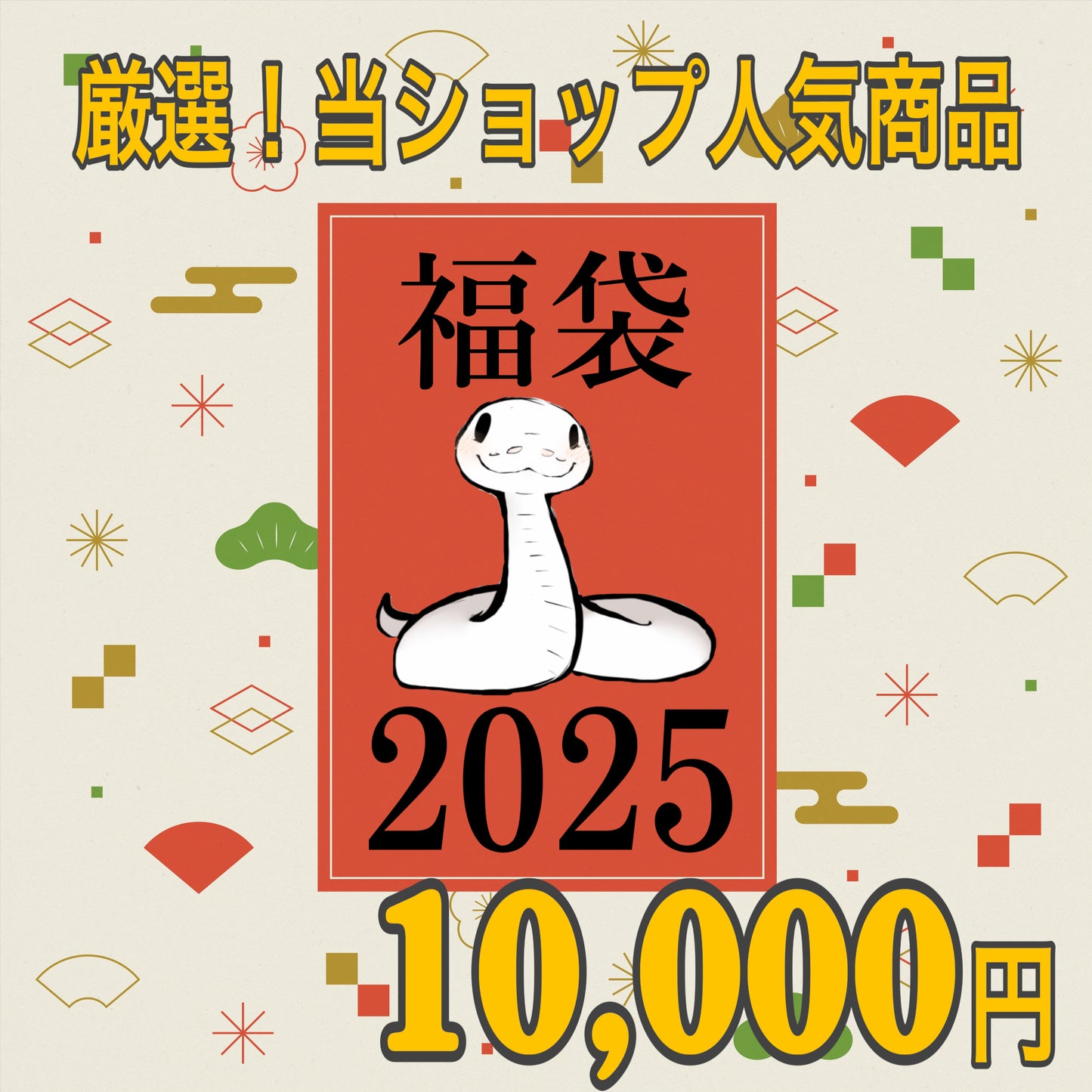 厳選！当ショップ人気商品

福袋

2025

10,000円